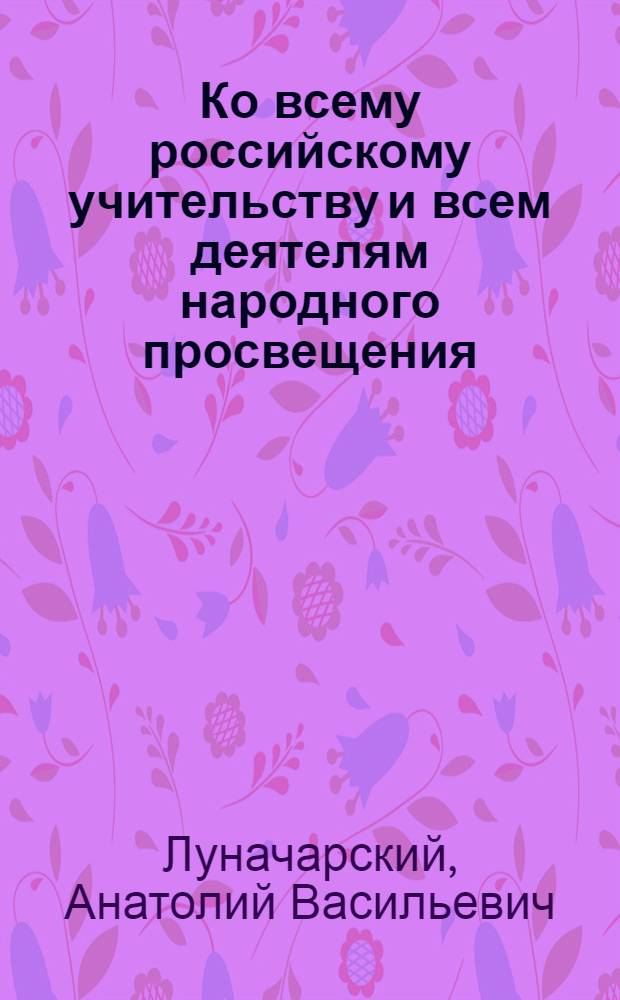 Ко всему российскому учительству и всем деятелям народного просвещения

Луначарский, Анатолий Васильевич